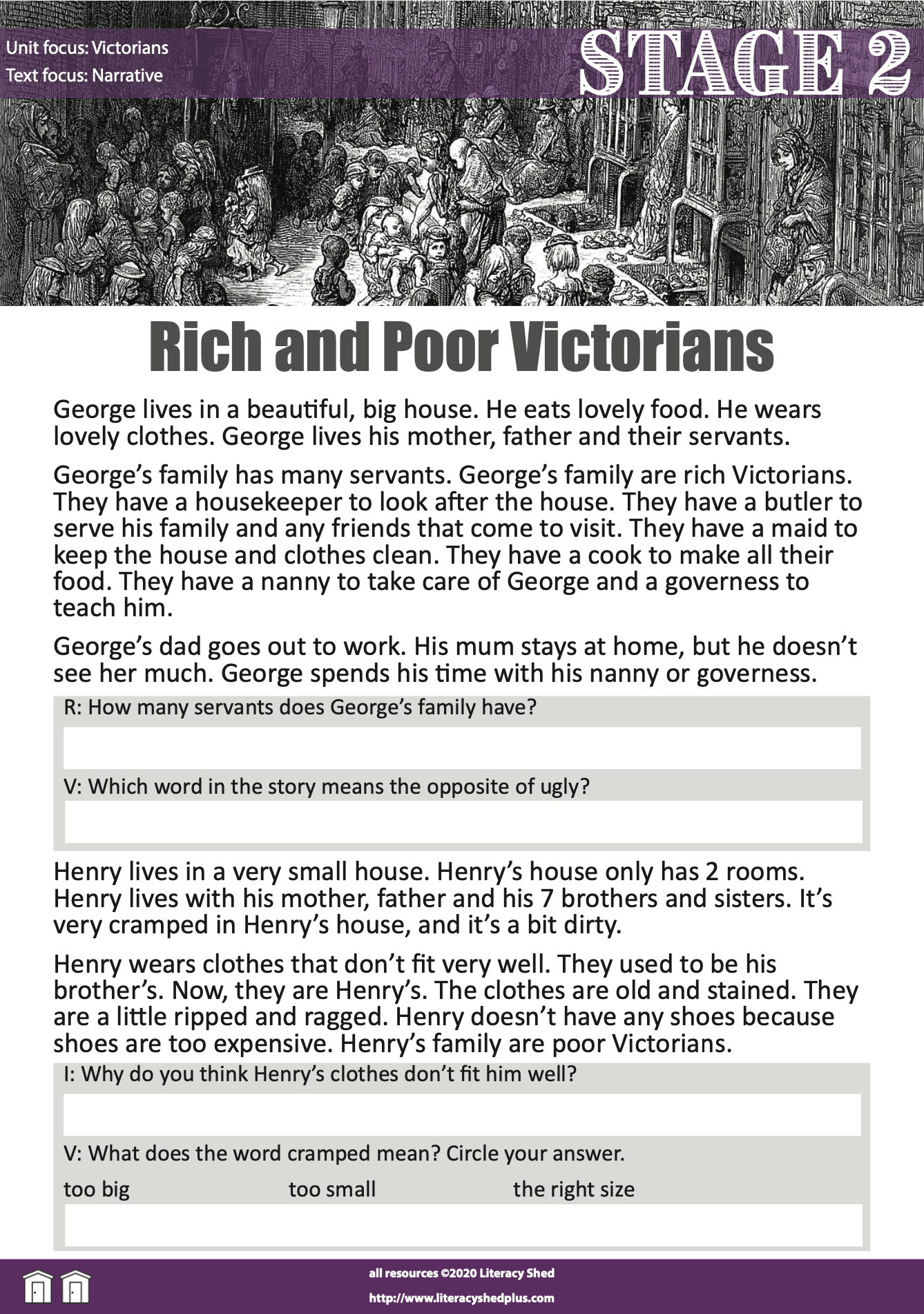 Unit focus: Victorians
Text focus: Narrative

STAGE 2

Rich and Poor Victorians

George lives in a beautiful, big house. He eats lovely food. He wears lovely clothes. George lives his mother, father and their servants.

George's family has many servants. George's family are rich Victorians. They have a housekeeper to look after the house. They have a butler to serve his family and any friends that come to visit. They have a maid to keep the house and clothes clean. They have a cook to make all their food. They have a nanny to take care of George and a governess to teach him.

George's dad goes out to work. His mum stays at home, but he doesn't see her much. George spends his time with his nanny or governess.

R: How many servants does George's family have?

V: Which word in the story means the opposite of ugly?

Henry lives in a very small house. Henry's house only has 2 rooms. Henry lives with his mother, father and his 7 brothers and sisters. It's very cramped in Henry's house, and it's a bit dirty.

Henry wears clothes that don't fit very well. They used to be his brother's. Now, they are Henry's. The clothes are old and stained. They are a little ripped and ragged. Henry doesn't have any shoes because shoes are too expensive. Henry's family are poor Victorians.

I: Why do you think Henry's clothes don't fit him well?

V: What does the word cramped mean? Circle your answer.

too big too small the right size

all resources ©2020 Literacy Shed
http://www.literacyshedplus.com